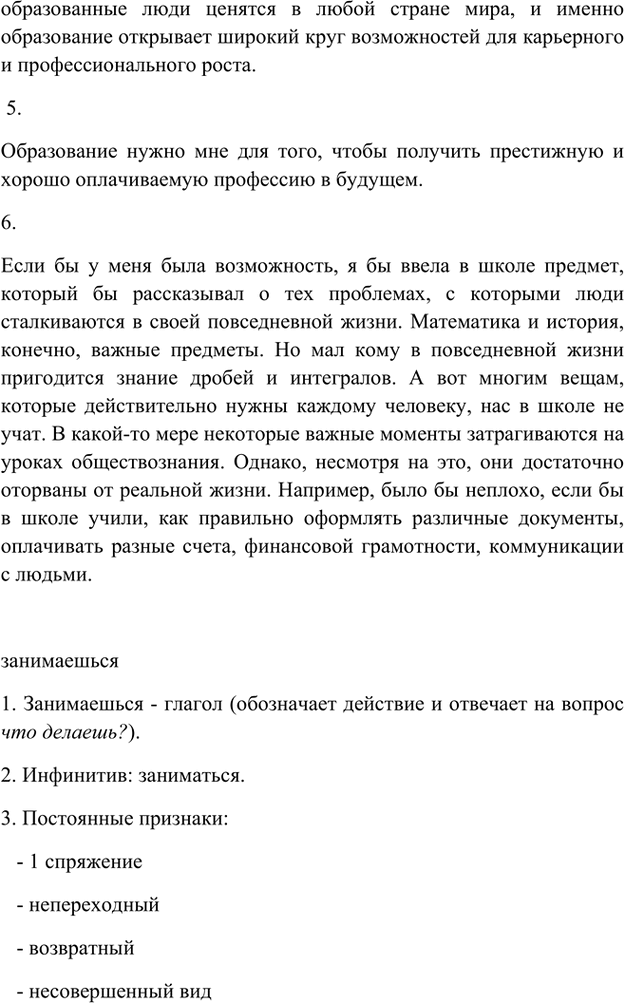 образованные люди ценятся в любой стране мира, и именно образование открывает широкий круг возможностей для карьерного и профессионального роста.

5.

Образование нужно мне для того, чтобы получить престижную и хорошо оплачиваемую профессию в будущем.

6.

Если бы у меня была возможность, я бы ввела в школе предмет, который бы рассказывал о тех проблемах, с которыми люди сталкиваются в своей повседневной жизни. Математика и история, конечно, важные предметы. Но мал кому в повседневной жизни пригодится знание дробей и интегралов. А вот многим вещам, которые действительно нужны каждому человеку, нас в школе не учат. В какой-то мере некоторые важные моменты затрагиваются на уроках обществознания. Однако, несмотря на это, они достаточно оторваны от реальной жизни. Например, было бы неплохо, если бы в школе учили, как правильно оформлять различные документы, оплачивать разные счета, финансовой грамотности, коммуникации с людьми.

занимаешься

1. Занимаешься - глагол (обозначает действие и отвечает на вопрос что делаешь?).

2. Инфинитив: заниматься.

3. Постоянные признаки:

- 1 спряжение

- непереходный

- возвратный

- несовершенный вид